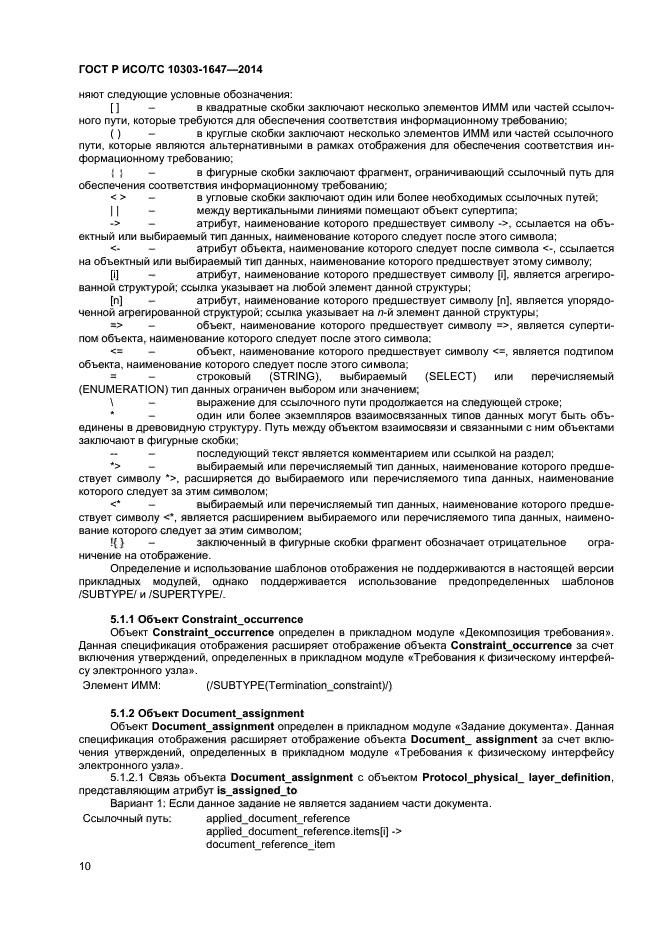 ГОСТ Р ИСО/ТС 10303-1647—2014

няют следующие условные обозначения:

[ ] – в квадратные скобки заключают несколько элементов ИММ или частей ссылочного пути, которые требуются для обеспечения соответствия информационному требованию;

( ) – в круглые скобки заключают несколько элементов ИММ или частей ссылочного пути, которые являются альтернативными в рамках отображения для обеспечения соответствия информационному требованию;

{ } – в фигурные скобки заключают фрагмент, ограничивающий ссылочный путь для обеспечения соответствия информационному требованию;

< > – в угловые скобки заключают один или более необходимых ссылочных путей;

| | – между вертикальными линиями помещают объект супертипа;

-> – атрибут, наименование которого предшествует символу ->, ссылается на объектный или выбираемый тип данных, наименование которого следует после этого символа;

<- – атрибут объекта, наименование которого следует после символа <-, ссылается на объектный или выбираемый тип данных, наименование которого предшествует этому символу;

[i] – атрибут, наименование которого предшествует символу [i], является агрегированной структурой; ссылка указывает на любой элемент данной структуры;

[n] – атрибут, наименование которого предшествует символу [n], является упорядоченной агрегированной структурой; ссылка указывает на n-й элемент данной структуры;

=> – объект, наименование которого предшествует символу =>, является супертипом объекта, наименование которого следует после этого символа;

<= – объект, наименование которого предшествует символу <=, является подтипом объекта, наименование которого следует после этого символа;

= – строковый (STRING), выбираемый (SELECT) или перечисляемый (ENUMERATION) тип данных ограничен выбором или значением;

\ – выражение для ссылочного пути продолжается на следующей строке;

* – один или более экземпляров взаимосвязанных типов данных могут быть объединены в древовидную структуру. Путь между объектом взаимосвязи и связанными с ним объектами заключают в фигурные скобки;

-- – последующий текст является комментарием или ссылкой на раздел;

*> – выбираемый или перечисляемый тип данных, наименование которого предшествует символу *>, расширяется до выбираемого или перечисляемого типа данных, наименование которого следует за этим символом;

<* – выбираемый или перечисляемый тип данных, наименование которого предшествует символу <*, является расширением выбираемого или перечисляемого типа данных, наименование которого следует за этим символом;

!{ } – заключенный в фигурные скобки фрагмент обозначает отрицательное ограничение на отображение.

Определение и использование шаблонов отображения не поддерживаются в настоящей версии прикладных модулей, однако поддерживается использование предопределенных шаблонов /SUBTYPE/ и /SUPERTYPE/.

5.1.1 Объект Constraint_occurrence

Объект Constraint_occurrence определен в прикладном модуле «Декомпозиция требования». Данная спецификация отображения расширяет отображение объекта Constraint_occurrence за счет включения утверждений, определенных в прикладном модуле «Требования к физическому интерфейсу электронного узла».

Элемент ИММ: (/SUBTYPE(Termination_constraint)/)

5.1.2 Объект Document_assignment

Объект Document_assignment определен в прикладном модуле «Задание документа». Данная спецификация отображения расширяет отображение объекта Document_ assignment за счет включения утверждений, определенных в прикладном модуле «Требования к физическому интерфейсу электронного узла».

5.1.2.1 Связь объекта Document_assignment с объектом Protocol_physical_ layer_definition, представляющим атрибут is_assigned_to

Вариант 1: Если данное задание не является заданием части документа.

Ссылочный путь: applied_document_reference
applied_document_reference.items[i] ->
document_reference_item

10